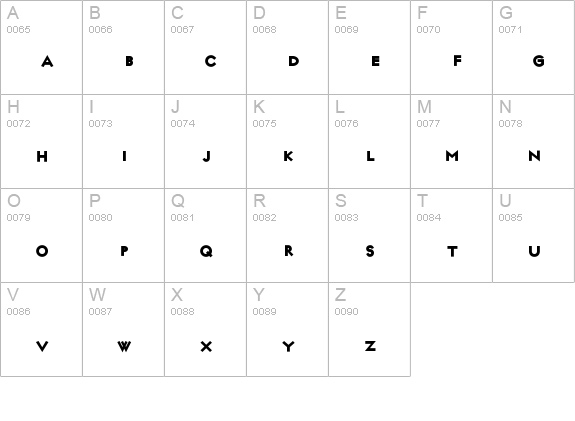 | A 0065 A | B 0066 B | C 0067 C | D 0068 D | E 0069 E | F 0070 F | G 0071 G |
|---|---|---|---|---|---|---|
| H 0072 H | I 0073 I | J 0074 J | K 0075 K | L 0076 L | M 0077 M | N 0078 N |
| O 0079 O | P 0080 P | Q 0081 Q | R 0082 R | S 0083 S | T 0084 T | U 0085 U |
| V 0086 V | W 0087 W | X 0088 X | Y 0089 Y | Z 0090 Z | | |